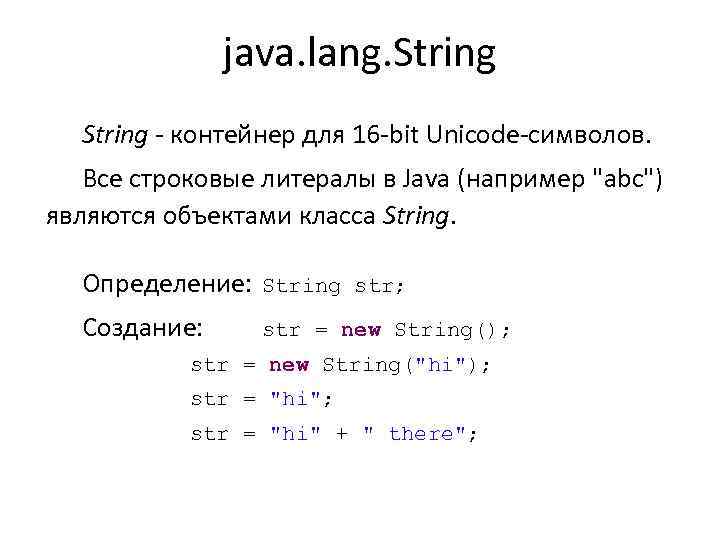 java.lang.String

String - контейнер для 16-bit Unicode-символов.

Все строковые литералы в Java (например "abc") являются объектами класса String.

Определение: String str;

Создание: str = new String();

str = new String("hi");

str = "hi";

str = "hi" + " there";